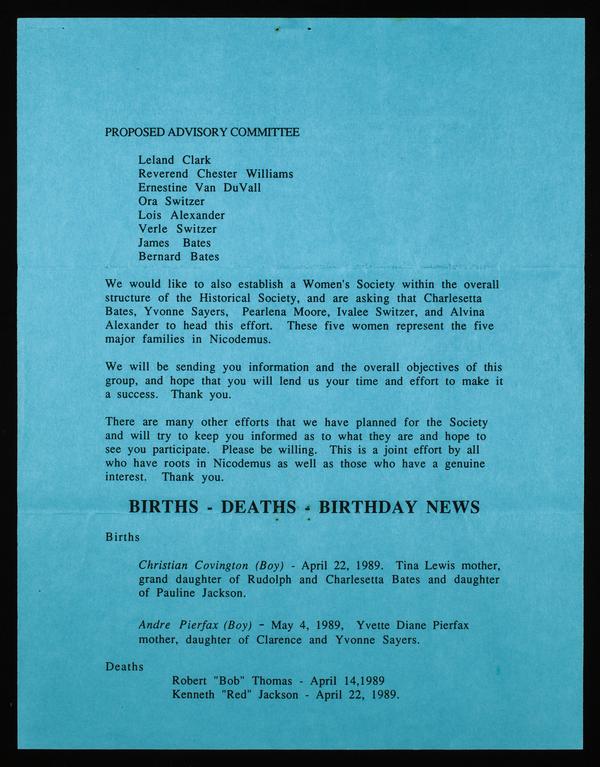 PROPOSED ADVISORY COMMITTEE

Leland Clark
Reverend Chester Williams
Ernestine Van DuVall
Ora Switzer
Lois Alexander
Verle Switzer
James Bates
Bernard Bates

We would like to also establish a Women's Society within the overall structure of the Historical Society, and are asking that Charlesetta Bates, Yvonne Sayers, Pearlena Moore, Ivalee Switzer, and Alvina Alexander to head this effort. These five women represent the five major families in Nicodemus.

We will be sending you information and the overall objectives of this group, and hope that you will lend us your time and effort to make it a success. Thank you.

There are many other efforts that we have planned for the Society and will try to keep you informed as to what they are and hope to see you participate. Please be willing. This is a joint effort by all who have roots in Nicodemus as well as those who have a genuine interest. Thank you.

BIRTHS - DEATHS - BIRTHDAY NEWS

Births

Christian Covington (Boy) - April 22, 1989. Tina Lewis mother, grand daughter of Rudolph and Charlesetta Bates and daughter of Pauline Jackson.

Andre Pierfax (Boy) - May 4, 1989, Yvette Diane Pierfax mother, daughter of Clarence and Yvonne Sayers.

Deaths
Robert "Bob" Thomas - April 14,1989
Kenneth "Red" Jackson - April 22, 1989.